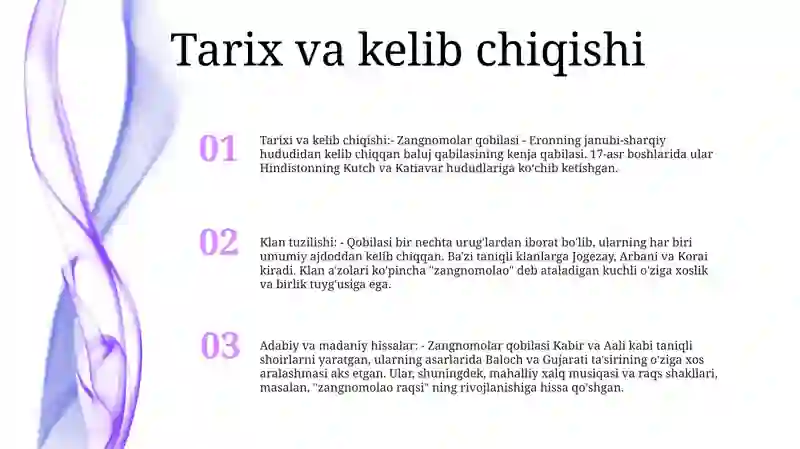 Tarix va kelib chiqishi

01

Tarixi va kelib chiqishi:- Zangnomolar qobilasi - Eronning janubi-sharqiy hududidan kelib chiqqan baluj qabilasining kenja qabilasi. 17-asr boshlarida ular Hindistonning Kutch va Katiavar hududlariga ko'chib ketishgan.

02

Klan tuzilishi: - Qobilasi bir nechta urug'lardan iborat bo'lib, ularning har biri umumiy ajdoddan kelib chiqqan. Ba'zi taniqli klanlarga Jogezay, Arbani va Korai kiradi. Klan a'zolari ko'pincha "zangnomolao" deb ataladigan kuchli o'ziga xoslik va birlik tuyg'usiga ega.

03

Adabiy va madaniy hissalar: - Zangnomolar qobilasi Kabir va Aali kabi taniqli shoirlarni yaratgan, ularning asarlarida Baloch va Gujarati ta'sirining o'ziga xos aralashmasi aks etgan. Ular, shuningdek, mahalliy xalq musiqasi va raqs shakllari, masalan, "zangnomolao raqsi" ning rivojlanishiga hissa qo'shgan.